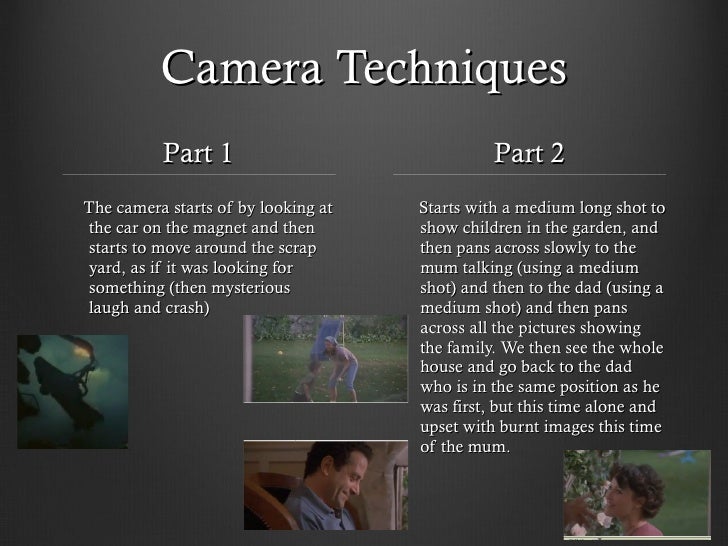 Camera Techniques

Part 1

The camera starts of by looking at the car on the magnet and then starts to move around the scrap yard, as if it was looking for something (then mysterious laugh and crash)

Part 2

Starts with a medium long shot to show children in the garden, and then pans across slowly to the mum talking (using a medium shot) and then to the dad (using a medium shot) and then pans across all the pictures showing the family. We then see the whole house and go back to the dad who is in the same position as he was first, but this time alone and upset with burnt images this time of the mum.